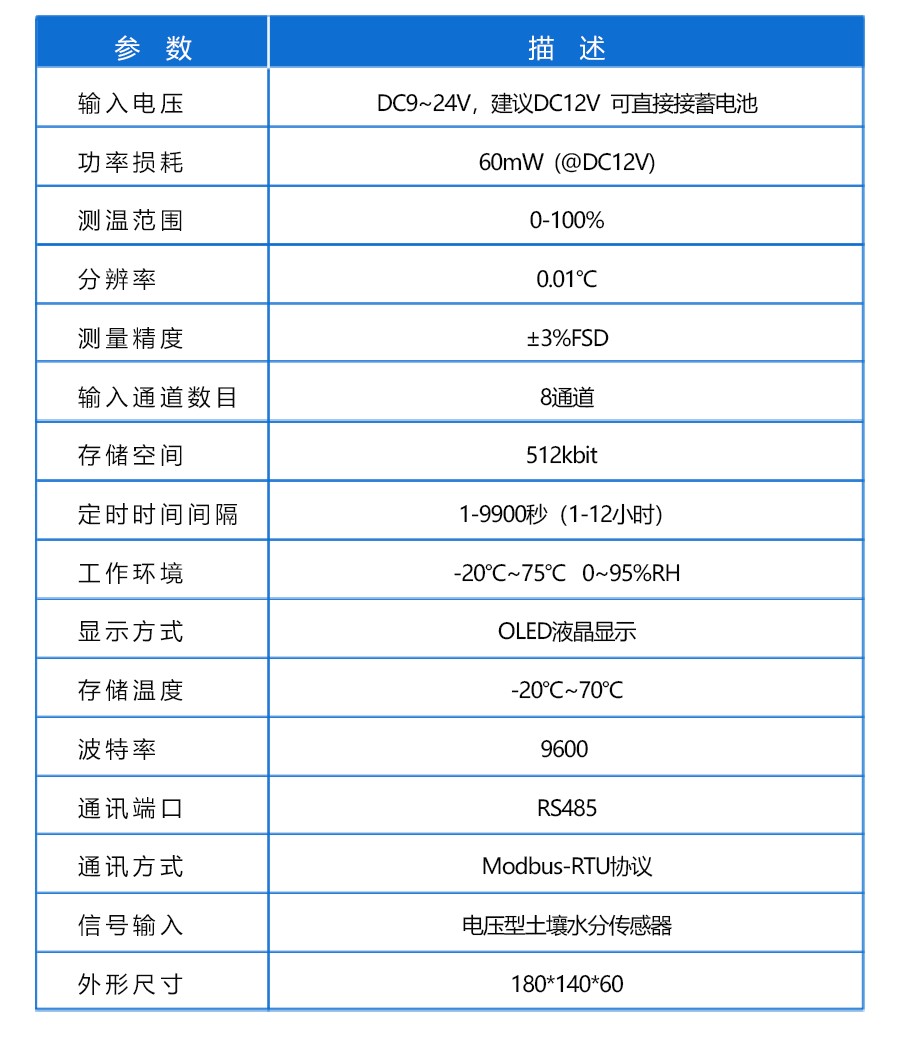 | 参 数 | 描 述 |
|---|---|
| 输入电压 | DC9~24V，建议DC12V 可直接接蓄电池 |
| 功率损耗 | 60mW (@DC12V) |
| 测温范围 | 0-100% |
| 分辨率 | 0.01℃ |
| 测量精度 | ±3%FSD |
| 输入通道数目 | 8通道 |
| 存储空间 | 512kbit |
| 定时时间间隔 | 1-9900秒（1-12小时） |
| 工作环境 | -20℃~75℃ 0~95%RH |
| 显示方式 | OLED液晶显示 |
| 存储温度 | -20℃~70℃ |
| 波特率 | 9600 |
| 通讯端口 | RS485 |
| 通讯方式 | Modbus-RTU协议 |
| 信号输入 | 电压型土壤水分传感器 |
| 外形尺寸 | 180*140*60 |